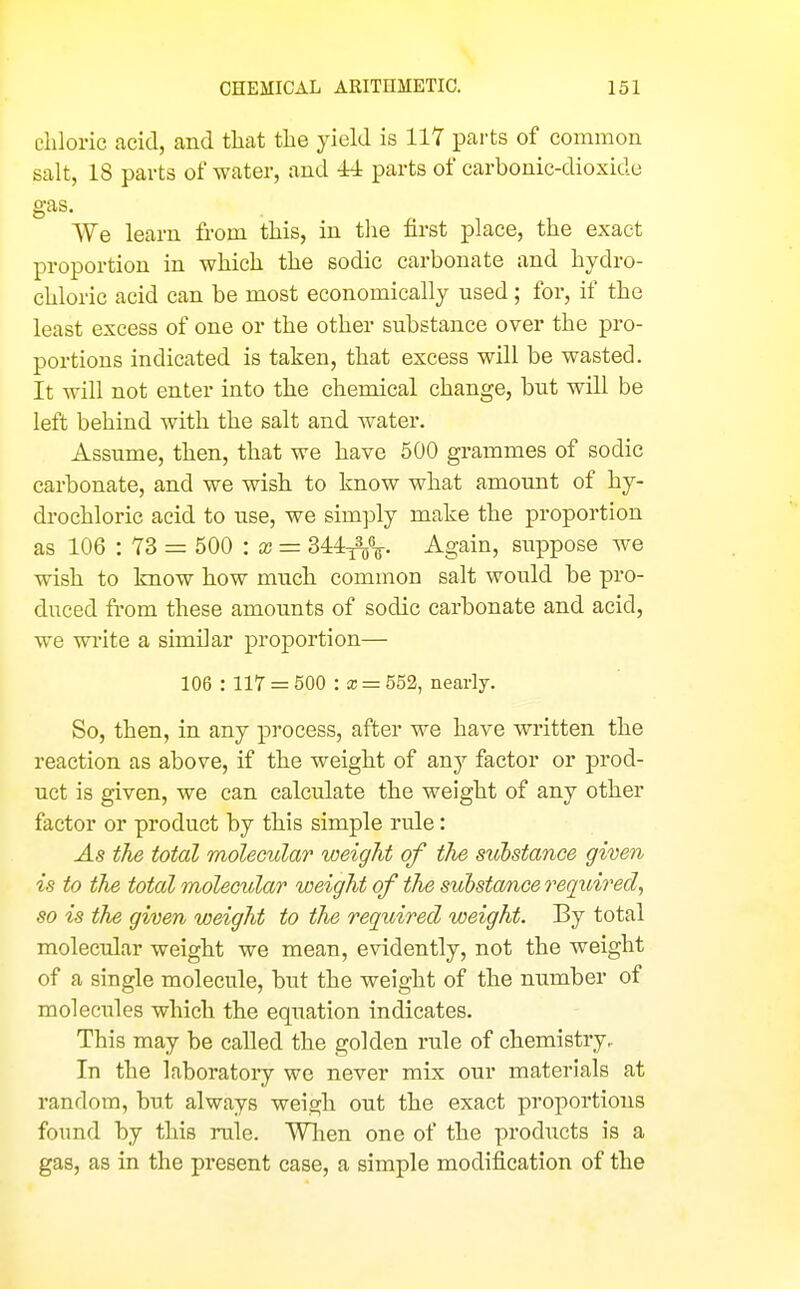 CHEMICAL ARITHMETIC. 151

chloric acid, and that the yield is 117 parts of common salt, 18 parts of water, and 44 parts of carbonic-dioxide gas.

We learn from this, in the first place, the exact proportion in which the sodic carbonate and hydrochloric acid can be most economically used; for, if the least excess of one or the other substance over the proportions indicated is taken, that excess will be wasted. It will not enter into the chemical change, but will be left behind with the salt and water.

Assume, then, that we have 500 grammes of sodic carbonate, and we wish to know what amount of hydrochloric acid to use, we simply make the proportion as $106 : 73 = 500 : x = 344\frac{36}{106}$. Again, suppose we wish to know how much common salt would be produced from these amounts of sodic carbonate and acid, we write a similar proportion—

$106 : 117 = 500 : x = 552$, nearly.

So, then, in any process, after we have written the reaction as above, if the weight of any factor or product is given, we can calculate the weight of any other factor or product by this simple rule: As the total molecular weight of the substance given is to the total molecular weight of the substance required, so is the given weight to the required weight. By total molecular weight we mean, evidently, not the weight of a single molecule, but the weight of the number of molecules which the equation indicates.

This may be called the golden rule of chemistry.

In the laboratory we never mix our materials at random, but always weigh out the exact proportions found by this rule. When one of the products is a gas, as in the present case, a simple modification of the